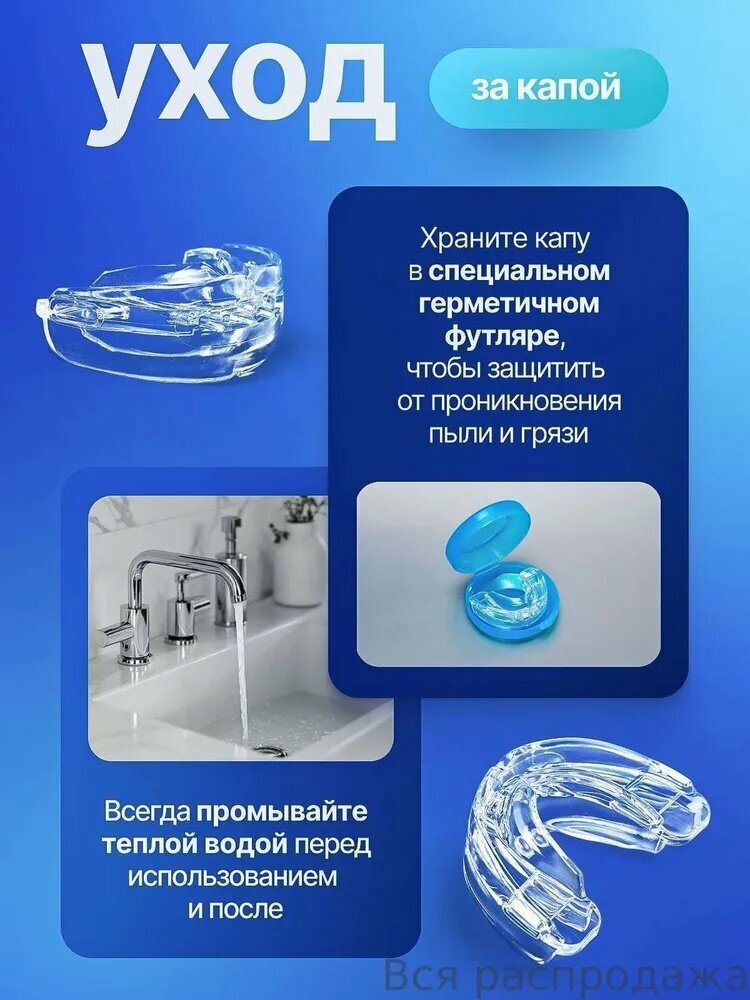 уход

за капой

Храните капу в специальном герметичном футляре, чтобы защитить от проникновения пыли и грязи

Всегда промывайте теплой водой перед использованием и после

Вся распродажа